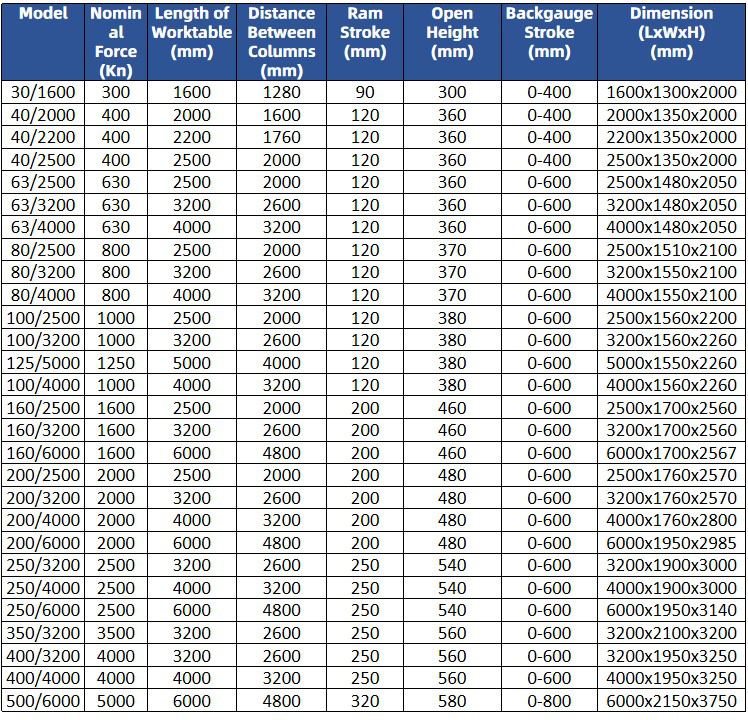 | Model | Nominal Force (Kn) | Length of Worktable (mm) | Distance Between Columns (mm) | Ram Stroke (mm) | Open Height (mm) | Backgauge Stroke (mm) | Dimension (LxWxH) (mm) |
|---|---|---|---|---|---|---|---|
| 30/1600 | 300 | 1600 | 1280 | 90 | 300 | 0-400 | 1600x1300x2000 |
| 40/2000 | 400 | 2000 | 1600 | 120 | 360 | 0-400 | 2000x1350x2000 |
| 40/2200 | 400 | 2200 | 1760 | 120 | 360 | 0-400 | 2200x1350x2000 |
| 40/2500 | 400 | 2500 | 2000 | 120 | 360 | 0-400 | 2500x1350x2000 |
| 63/2500 | 630 | 2500 | 2000 | 120 | 360 | 0-600 | 2500x1480x2050 |
| 63/3200 | 630 | 3200 | 2600 | 120 | 360 | 0-600 | 3200x1480x2050 |
| 63/4000 | 630 | 4000 | 3200 | 120 | 360 | 0-600 | 4000x1480x2050 |
| 80/2500 | 800 | 2500 | 2000 | 120 | 370 | 0-600 | 2500x1510x2100 |
| 80/3200 | 800 | 3200 | 2600 | 120 | 370 | 0-600 | 3200x1550x2100 |
| 80/4000 | 800 | 4000 | 3200 | 120 | 370 | 0-600 | 4000x1550x2100 |
| 100/2500 | 1000 | 2500 | 2000 | 120 | 380 | 0-600 | 2500x1560x2200 |
| 100/3200 | 1000 | 3200 | 2600 | 120 | 380 | 0-600 | 3200x1560x2260 |
| 125/5000 | 1250 | 5000 | 4000 | 120 | 380 | 0-600 | 5000x1550x2260 |
| 100/4000 | 1000 | 4000 | 3200 | 120 | 380 | 0-600 | 4000x1560x2260 |
| 160/2500 | 1600 | 2500 | 2000 | 200 | 460 | 0-600 | 2500x1700x2560 |
| 160/3200 | 1600 | 3200 | 2600 | 200 | 460 | 0-600 | 3200x1700x2560 |
| 160/6000 | 1600 | 6000 | 4800 | 200 | 460 | 0-600 | 6000x1700x2567 |
| 200/2500 | 2000 | 2500 | 2000 | 200 | 480 | 0-600 | 2500x1760x2570 |
| 200/3200 | 2000 | 3200 | 2600 | 200 | 480 | 0-600 | 3200x1760x2570 |
| 200/4000 | 2000 | 4000 | 3200 | 200 | 480 | 0-600 | 4000x1760x2800 |
| 200/6000 | 2000 | 6000 | 4800 | 200 | 480 | 0-600 | 6000x1950x2985 |
| 250/3200 | 2500 | 3200 | 2600 | 250 | 540 | 0-600 | 3200x1900x3000 |
| 250/4000 | 2500 | 4000 | 3200 | 250 | 540 | 0-600 | 4000x1900x3000 |
| 250/6000 | 2500 | 6000 | 4800 | 250 | 540 | 0-600 | 6000x1950x3140 |
| 350/3200 | 3500 | 3200 | 2600 | 250 | 560 | 0-600 | 3200x2100x3200 |
| 400/3200 | 4000 | 3200 | 2600 | 250 | 560 | 0-600 | 3200x1950x3250 |
| 400/4000 | 4000 | 4000 | 3200 | 250 | 560 | 0-600 | 4000x1950x3250 |
| 500/6000 | 5000 | 6000 | 4800 | 320 | 580 | 0-800 | 6000x2150x3750 |